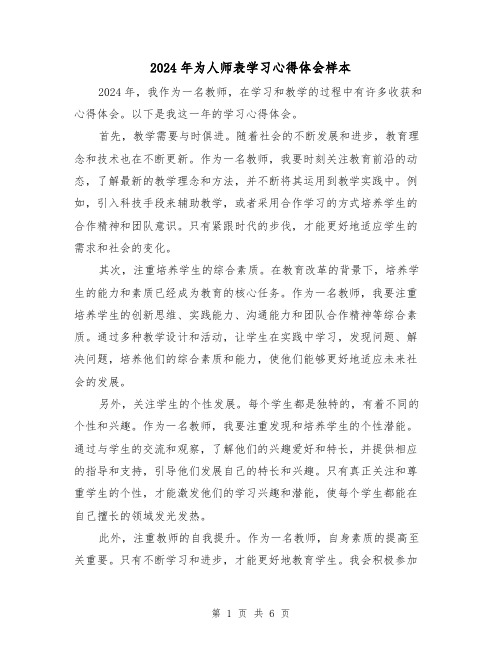 2024年为人师表学习心得体会样本

2024年，我作为一名教师，在学习和教学的过程中有许多收获和心得体会。以下是我这一年的学习心得体会。

首先，教学需要与时俱进。随着社会的不断发展和进步，教育理念和技术也在不断更新。作为一名教师，我要时刻关注教育前沿的动态，了解最新的教学理念和方法，并不断将其运用到教学实践中。例如，引入科技手段来辅助教学，或者采用合作学习的方式培养学生的合作精神和团队意识。只有紧跟时代的步伐，才能更好地适应学生的需求和社会的变化。

其次，注重培养学生的综合素质。在教育改革的背景下，培养学生的能力和素质已经成为教育的核心任务。作为一名教师，我要注重培养学生的创新思维、实践能力、沟通能力和团队合作精神等综合素质。通过多种教学设计和活动，让学生在实践中学习，发现问题、解决问题，培养他们的综合素质和能力，使他们能够更好地适应未来社会的发展。

另外，关注学生的个性发展。每个学生都是独特的，有着不同的个性和兴趣。作为一名教师，我要注重发现和培养学生的个性潜能。通过与学生的交流和观察，了解他们的兴趣爱好和特长，并提供相应的指导和支持，引导他们发展自己的特长和兴趣。只有真正关注和尊重学生的个性，才能激发他们的学习兴趣和潜能，使每个学生都能在自己擅长的领域发光发热。

此外，注重教师的自我提升。作为一名教师，自身素质的提高至关重要。只有不断学习和进步，才能更好地教育学生。我会积极参加

第 1 页 共 6 页